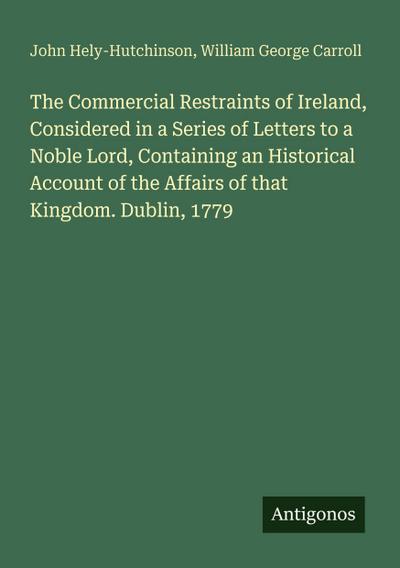 John Hely-Hutchinson, William George Carroll

The Commercial Restraints of Ireland, Considered in a Series of Letters to a Noble Lord, Containing an Historical Account of the Affairs of that Kingdom. Dublin, 1779

Antigonos